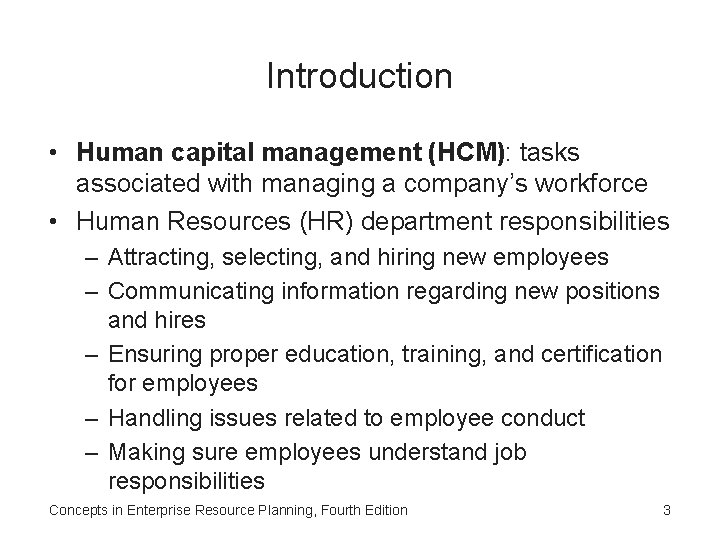 Introduction

• Human capital management (HCM): tasks associated with managing a company's workforce
• Human Resources (HR) department responsibilities
– Attracting, selecting, and hiring new employees
– Communicating information regarding new positions and hires
– Ensuring proper education, training, and certification for employees
– Handling issues related to employee conduct
– Making sure employees understand job responsibilities

Concepts in Enterprise Resource Planning, Fourth Edition

3